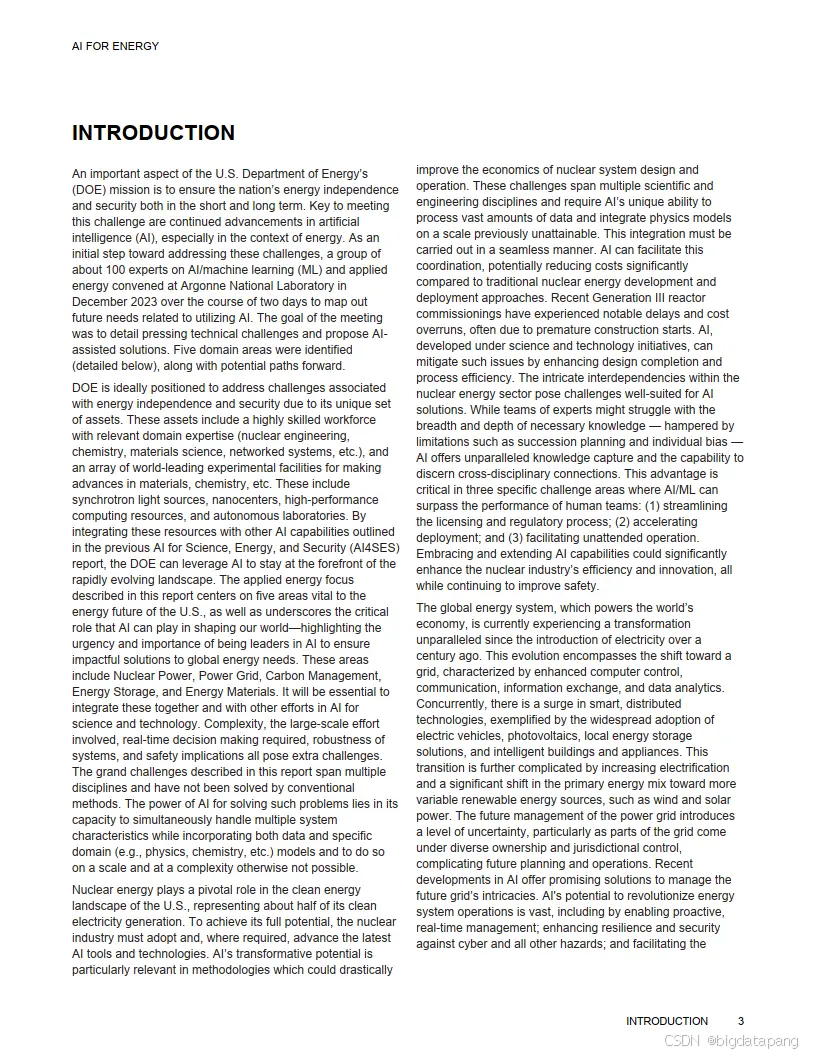 AI FOR ENERGY

INTRODUCTION

An important aspect of the U.S. Department of Energy's (DOE) mission is to ensure the nation's energy independence and security both in the short and long term. Key to meeting this challenge are continued advancements in artificial intelligence (AI), especially in the context of energy. As an initial step toward addressing these challenges, a group of about 100 experts on AI/machine learning (ML) and applied energy convened at Argonne National Laboratory in December 2023 over the course of two days to map out future needs related to utilizing AI. The goal of the meeting was to detail pressing technical challenges and propose AI-assisted solutions. Five domain areas were identified (detailed below), along with potential paths forward.

DOE is ideally positioned to address challenges associated with energy independence and security due to its unique set of assets. These assets include a highly skilled workforce with relevant domain expertise (nuclear engineering, chemistry, materials science, networked systems, etc.), and an array of world-leading experimental facilities for making advances in materials, chemistry, etc. These include synchrotron light sources, nanocenters, high-performance computing resources, and autonomous laboratories. By integrating these resources with other AI capabilities outlined in the previous AI for Science, Energy, and Security (AI4SES) report, the DOE can leverage AI to stay at the forefront of the rapidly evolving landscape. The applied energy focus described in this report centers on five areas vital to the energy future of the U.S., as well as underscores the critical role that AI can play in shaping our world—highlighting the urgency and importance of being leaders in AI to ensure impactful solutions to global energy needs. These areas include Nuclear Power, Power Grid, Carbon Management, Energy Storage, and Energy Materials. It will be essential to integrate these together and with other efforts in AI for science and technology. Complexity, the large-scale effort involved, real-time decision making required, robustness of systems, and safety implications all pose extra challenges. The grand challenges described in this report span multiple disciplines and have not been solved by conventional methods. The power of AI for solving such problems lies in its capacity to simultaneously handle multiple system characteristics while incorporating both data and specific domain (e.g., physics, chemistry, etc.) models and to do so on a scale and at a complexity otherwise not possible.

Nuclear energy plays a pivotal role in the clean energy landscape of the U.S., representing about half of its clean electricity generation. To achieve its full potential, the nuclear industry must adopt and, where required, advance the latest AI tools and technologies. AI's transformative potential is particularly relevant in methodologies which could drastically improve the economics of nuclear system design and operation. These challenges span multiple scientific and engineering disciplines and require AI's unique ability to process vast amounts of data and integrate physics models on a scale previously unattainable. This integration must be carried out in a seamless manner. AI can facilitate this coordination, potentially reducing costs significantly compared to traditional nuclear energy development and deployment approaches. Recent Generation III reactor commissionings have experienced notable delays and cost overruns, often due to premature construction starts. AI, developed under science and technology initiatives, can mitigate such issues by enhancing design completion and process efficiency. The intricate interdependencies within the nuclear energy sector pose challenges well-suited for AI solutions. While teams of experts might struggle with the breadth and depth of necessary knowledge — hampered by limitations such as succession planning and individual bias — AI offers unparalleled knowledge capture and the capability to discern cross-disciplinary connections. This advantage is critical in three specific challenge areas where AI/ML can surpass the performance of human teams: (1) streamlining the licensing and regulatory process; (2) accelerating deployment; and (3) facilitating unattended operation. Embracing and extending AI capabilities could significantly enhance the nuclear industry's efficiency and innovation, all while continuing to improve safety.

The global energy system, which powers the world's economy, is currently experiencing a transformation unparalleled since the introduction of electricity over a century ago. This evolution encompasses the shift toward a grid, characterized by enhanced computer control, communication, information exchange, and data analytics. Concurrently, there is a surge in smart, distributed technologies, exemplified by the widespread adoption of electric vehicles, photovoltaics, local energy storage solutions, and intelligent buildings and appliances. This transition is further complicated by increasing electrification and a significant shift in the primary energy mix toward more variable renewable energy sources, such as wind and solar power. The future management of the power grid introduces a level of uncertainty, particularly as parts of the grid come under diverse ownership and jurisdictional control, complicating future planning and operations. Recent developments in AI offer promising solutions to manage the future grid's intricacies. AI's potential to revolutionize energy system operations is vast, including by enabling proactive, real-time management; enhancing resilience and security against cyber and all other hazards; and facilitating the

INTRODUCTION 3

CSDN @bigdatapang